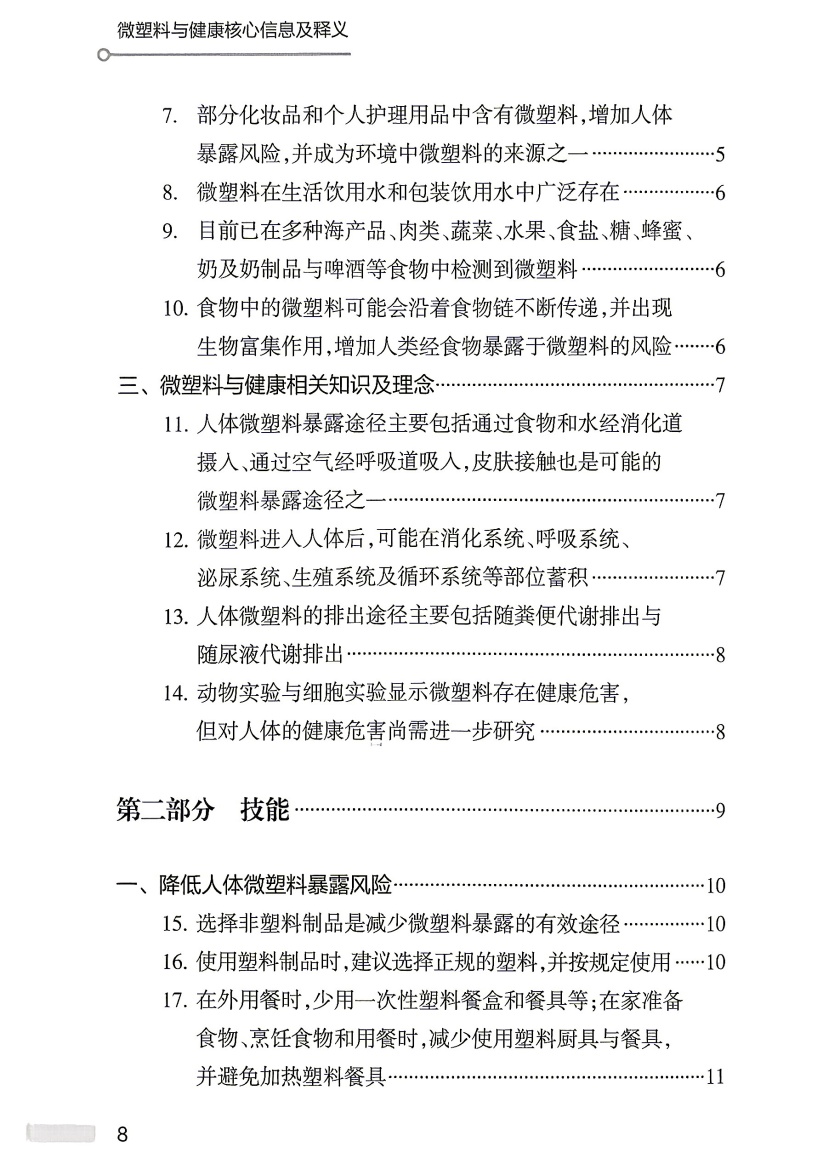 微塑料与健康核心信息及释义

7. 部分化妆品和个人护理用品中含有微塑料，增加人体暴露风险，并成为环境中微塑料的来源之一……5

8. 微塑料在生活饮用水和包装饮用水中广泛存在……6

9. 目前已在多种海产品、肉类、蔬菜、水果、食盐、糖、蜂蜜、奶及奶制品与啤酒等食物中检测到微塑料……6

10. 食物中的微塑料可能会沿着食物链不断传递，并出现生物富集作用，增加人类经食物暴露于微塑料的风险……6

三、微塑料与健康相关知识及理念……7

11. 人体微塑料暴露途径主要包括通过食物和水经消化道摄入、通过空气经呼吸道吸入，皮肤接触也是可能的微塑料暴露途径之一……7

12. 微塑料进入人体后，可能在消化系统、呼吸系统、泌尿系统、生殖系统及循环系统等部位蓄积……7

13. 人体微塑料的排出途径主要包括随粪便代谢排出与随尿液代谢排出……8

14. 动物实验与细胞实验显示微塑料存在健康危害，但对人体的健康危害尚需进一步研究……8

第二部分 技能……9

一、降低人体微塑料暴露风险……10

15. 选择非塑料制品是减少微塑料暴露的有效途径……10

16. 使用塑料制品时，建议选择正规的塑料，并按规定使用……10

17. 在外用餐时，少用一次性塑料餐盒和餐具等；在家准备食物、烹饪食物和用餐时，减少使用塑料厨具与餐具，并避免加热塑料餐具……11

8